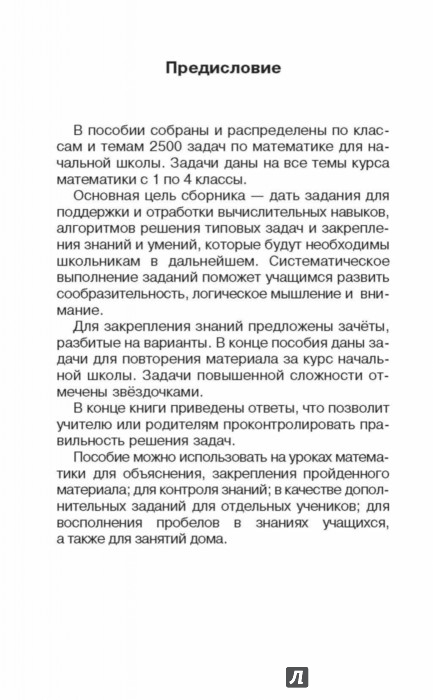 Предисловие

В пособии собраны и распределены по классам и темам 2500 задач по математике для начальной школы. Задачи даны на все темы курса математики с 1 по 4 классы.

Основная цель сборника — дать задания для поддержки и отработки вычислительных навыков, алгоритмов решения типовых задач и закрепления знаний и умений, которые будут необходимы школьникам в дальнейшем. Систематическое выполнение заданий поможет учащимся развить сообразительность, логическое мышление и внимание.

Для закрепления знаний предложены зачёты, разбитые на варианты. В конце пособия даны задачи для повторения материала за курс начальной школы. Задачи повышенной сложности отмечены звёздочками.

В конце книги приведены ответы, что позволит учителю или родителям проконтролировать правильность решения задач.

Пособие можно использовать на уроках математики для объяснения, закрепления пройденного материала; для контроля знаний; в качестве дополнительных заданий для отдельных учеников; для восполнения пробелов в знаниях учащихся, а также для занятий дома.

Л